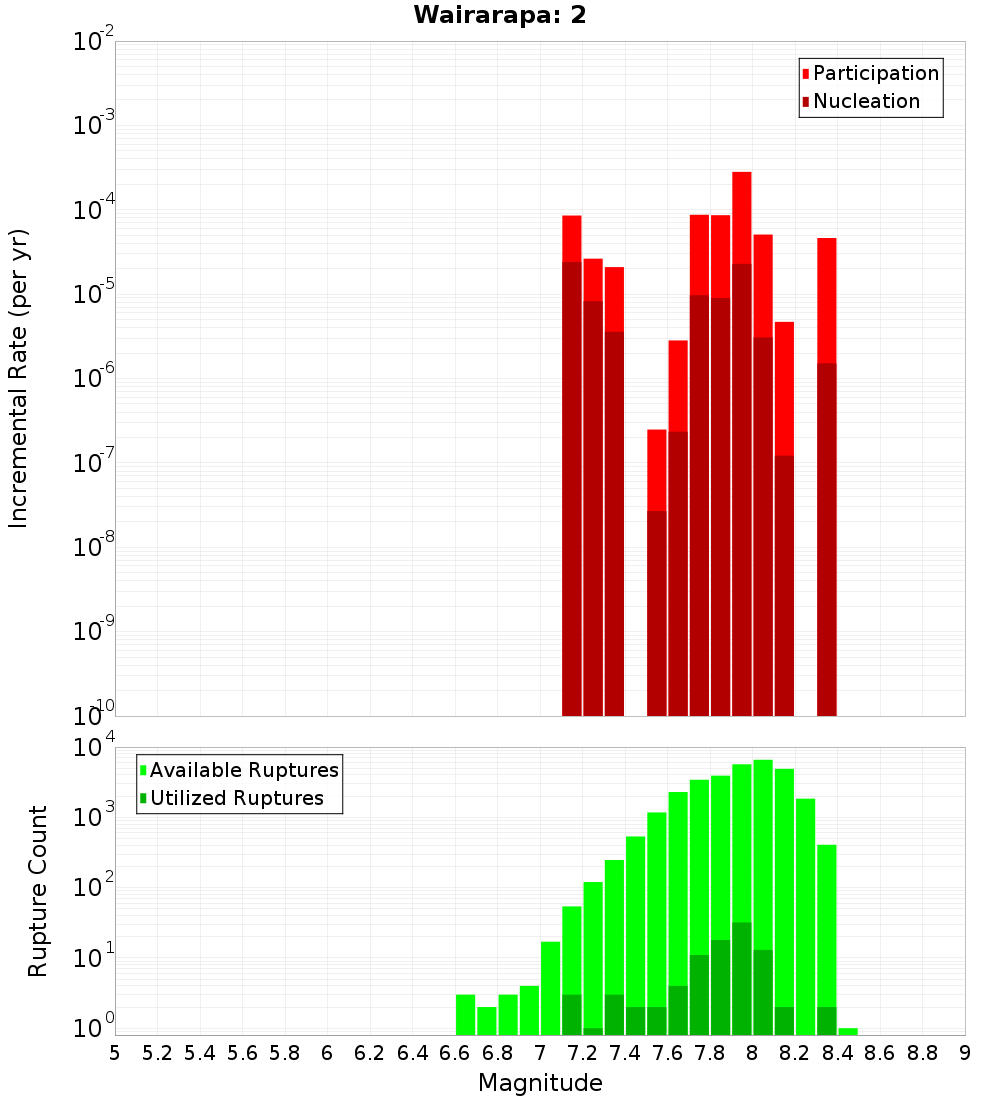 Wairarapa: 2

Participation
Nucleation

Incremental Rate (per yr)

$10^{-2}$
$10^{-3}$
$10^{-4}$
$10^{-5}$
$10^{-6}$
$10^{-7}$
$10^{-8}$
$10^{-9}$
$10^{-10}$

Available Ruptures
Utilized Ruptures

Rupture Count

$10^{4}$
$10^{3}$
$10^{2}$
$10^{1}$
$10^{0}$

5 5.2 5.4 5.6 5.8 6 6.2 6.4 6.6 6.8 7 7.2 7.4 7.6 7.8 8 8.2 8.4 8.6 8.8 9

Magnitude